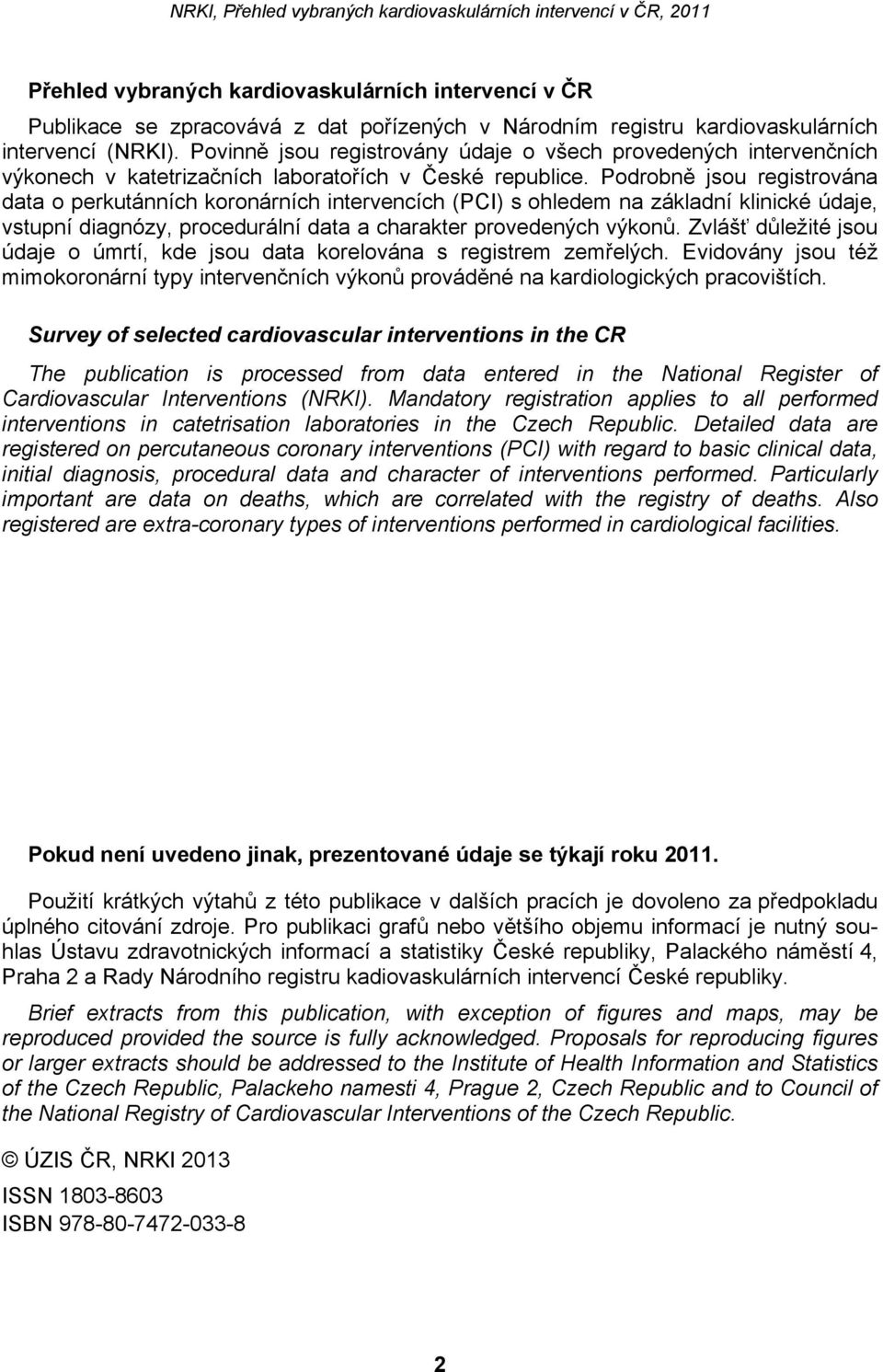 NRKI, Přehled vybraných kardiovaskulárních intervencí v ČR, 2011

Přehled vybraných kardiovaskulárních intervencí v ČR

Publikace se zpracovává z dat pořízených v Národním registru kardiovaskulárních intervencí (NRKI). Povinně jsou registrovány údaje o všech provedených intervenčních výkonech v katetrizačních laboratořích v České republice. Podrobně jsou registrována data o perkutánních koronárních intervencích (PCI) s ohledem na základní klinické údaje, vstupní diagnózy, procedurální data a charakter provedených výkonů. Zvlášť důležité jsou údaje o úmrtí, kde jsou data korelována s registrem zemřelých. Evidovány jsou též mimokoronární typy intervenčních výkonů prováděné na kardiologických pracovištích.

Survey of selected cardiovascular interventions in the CR

The publication is processed from data entered in the National Register of Cardiovascular Interventions (NRKI). Mandatory registration applies to all performed interventions in catetrisation laboratories in the Czech Republic. Detailed data are registered on percutaneous coronary interventions (PCI) with regard to basic clinical data, initial diagnosis, procedural data and character of interventions performed. Particularly important are data on deaths, which are correlated with the registry of deaths. Also registered are extra-coronary types of interventions performed in cardiological facilities.

Pokud není uvedeno jinak, prezentované údaje se týkají roku 2011.

Použití krátkých výtahů z této publikace v dalších pracích je dovoleno za předpokladu úplného citování zdroje. Pro publikaci grafů nebo většího objemu informací je nutný souhlas Ústavu zdravotnických informací a statistiky České republiky, Palackého náměstí 4, Praha 2 a Rady Národního registru kadiovaskulárních intervencí České republiky.

Brief extracts from this publication, with exception of figures and maps, may be reproduced provided the source is fully acknowledged. Proposals for reproducing figures or larger extracts should be addressed to the Institute of Health Information and Statistics of the Czech Republic, Palackeho namesti 4, Prague 2, Czech Republic and to Council of the National Registry of Cardiovascular Interventions of the Czech Republic.

© ÚZIS ČR, NRKI 2013

ISSN 1803-8603
ISBN 978-80-7472-033-8

2